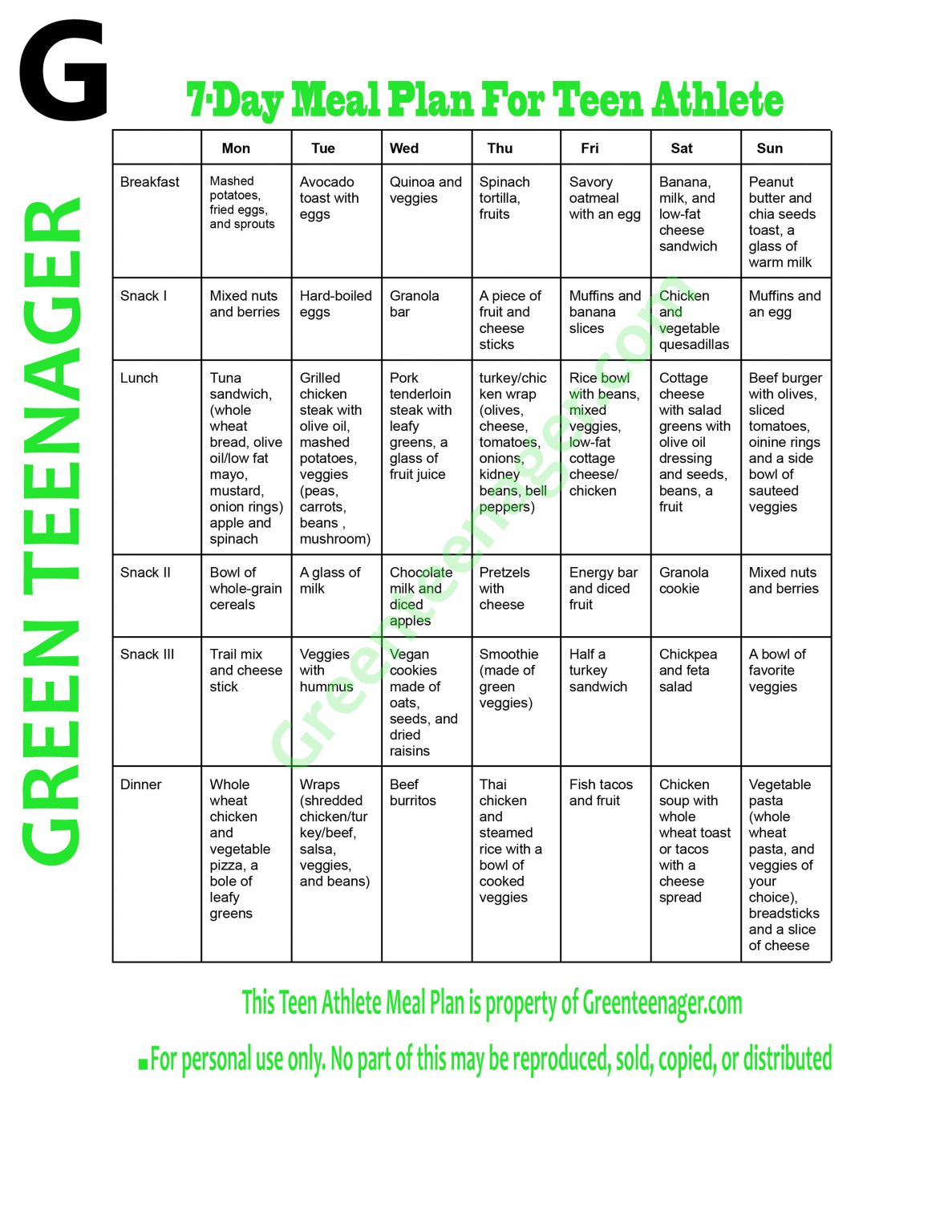 G

GREEN TEENAGER

7-Day Meal Plan For Teen Athlete

| | Mon | Tue | Wed | Thu | Fri | Sat | Sun |
|---|---|---|---|---|---|---|---|
| Breakfast | Mashed potatoes, fried eggs, and sprouts | Avocado toast with eggs | Quinoa and veggies | Spinach tortilla, fruits | Savory oatmeal with an egg | Banana, milk, and low-fat cheese sandwich | Peanut butter and chia seeds toast, a glass of warm milk |
| Snack I | Mixed nuts and berries | Hard-boiled eggs | Granola bar | A piece of fruit and cheese sticks | Muffins and banana slices | Chicken and vegetable quesadillas | Muffins and an egg |
| Lunch | Tuna sandwich, (whole wheat bread, olive oil/low fat mayo, mustard, onion rings) apple and spinach | Grilled chicken steak with olive oil, mashed potatoes, veggies (peas, carrots, beans , mushroom) | Pork tenderloin steak with leafy greens, a glass of fruit juice | turkey/chicken wrap (olives, cheese, tomatoes, onions, kidney beans, bell peppers) | Rice bowl with beans, mixed veggies, low-fat cottage cheese/ chicken | Cottage cheese with salad greens with olive oil dressing and seeds, beans, a fruit | Beef burger with olives, sliced tomatoes, oinine rings and a side bowl of sauteed veggies |
| Snack II | Bowl of whole-grain cereals | A glass of milk | Chocolate milk and diced apples | Pretzels with cheese | Energy bar and diced fruit | Granola cookie | Mixed nuts and berries |
| Snack III | Trail mix and cheese stick | Veggies with hummus | Vegan cookies made of oats, seeds, and dried raisins | Smoothie (made of green veggies) | Half a turkey sandwich | Chickpea and feta salad | A bowl of favorite veggies |
| Dinner | Whole wheat chicken and vegetable pizza, a bole of leafy greens | Wraps (shredded chicken/turkey/beef, salsa, veggies, and beans) | Beef burritos | Thai chicken and steamed rice with a bowl of cooked veggies | Fish tacos and fruit | Chicken soup with whole wheat toast or tacos with a cheese spread | Vegetable pasta (whole wheat pasta, and veggies of your choice), breadsticks and a slice of cheese |

Greenteenager.com

This Teen Athlete Meal Plan is property of Greenteenager.com

For personal use only. No part of this may be reproduced, sold, copied, or distributed